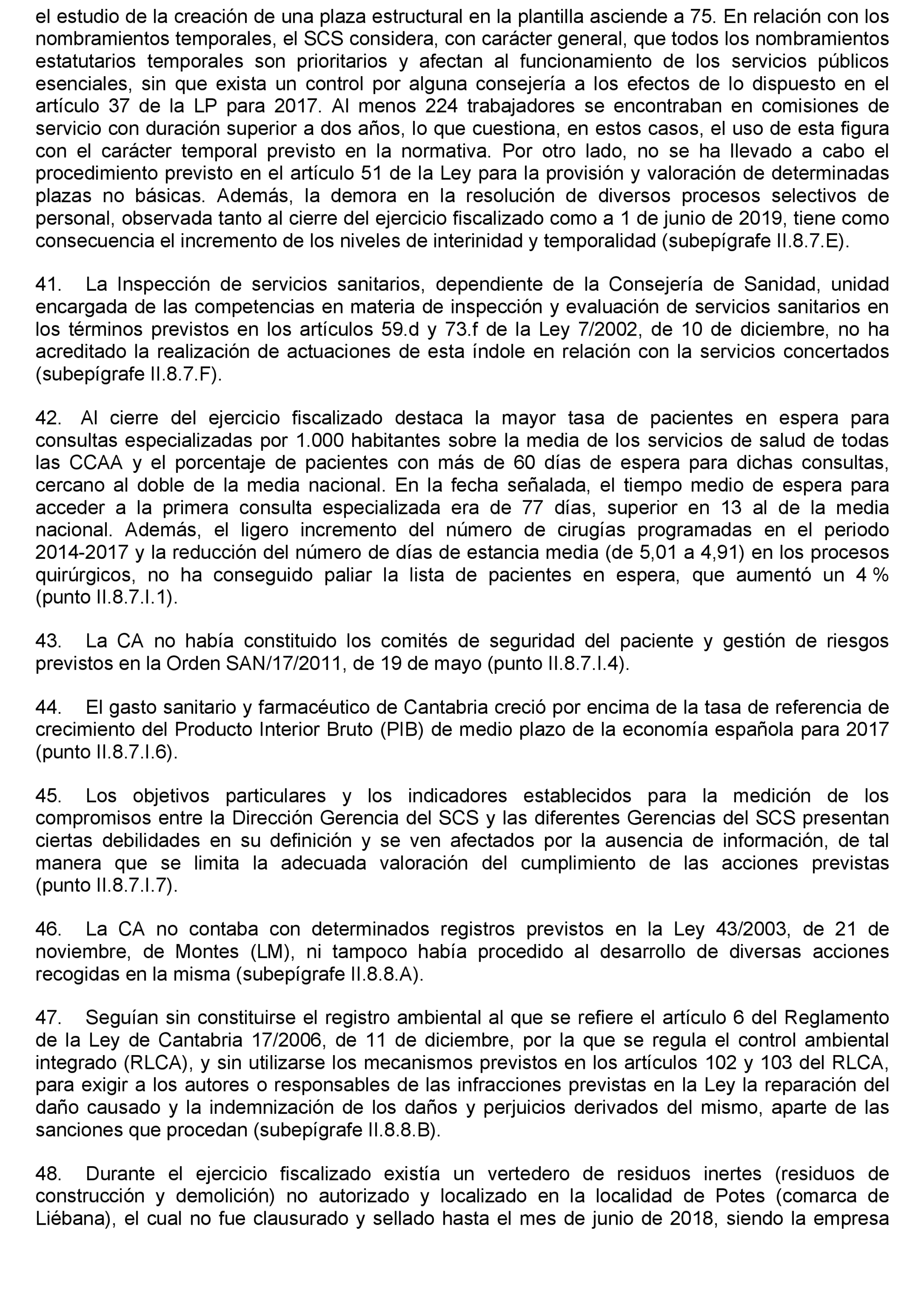 el estudio de la creación de una plaza estructural en la plantilla asciende a 75. En relación con los nombramientos temporales, el SCS considera, con carácter general, que todos los nombramientos estatutarios temporales son prioritarios y afectan al funcionamiento de los servicios públicos esenciales, sin que exista un control por alguna consejería a los efectos de lo dispuesto en el artículo 37 de la LP para 2017. Al menos 224 trabajadores se encontraban en comisiones de servicio con duración superior a dos años, lo que cuestiona, en estos casos, el uso de esta figura con el carácter temporal previsto en la normativa. Por otro lado, no se ha llevado a cabo el procedimiento previsto en el artículo 51 de la Ley para la provisión y valoración de determinadas plazas no básicas. Además, la demora en la resolución de diversos procesos selectivos de personal, observada tanto al cierre del ejercicio fiscalizado como a 1 de junio de 2019, tiene como consecuencia el incremento de los niveles de interinidad y temporalidad (subepígrafe II.8.7.E).

41. La Inspección de servicios sanitarios, dependiente de la Consejería de Sanidad, unidad encargada de las competencias en materia de inspección y evaluación de servicios sanitarios en los términos previstos en los artículos 59.d y 73.f de la Ley 7/2002, de 10 de diciembre, no ha acreditado la realización de actuaciones de esta índole en relación con la servicios concertados (subepígrafe II.8.7.F).

42. Al cierre del ejercicio fiscalizado destaca la mayor tasa de pacientes en espera para consultas especializadas por 1.000 habitantes sobre la media de los servicios de salud de todas las CCAA y el porcentaje de pacientes con más de 60 días de espera para dichas consultas, cercano al doble de la media nacional. En la fecha señalada, el tiempo medio de espera para acceder a la primera consulta especializada era de 77 días, superior en 13 al de la media nacional. Además, el ligero incremento del número de cirugías programadas en el periodo 2014-2017 y la reducción del número de días de estancia media (de 5,01 a 4,91) en los procesos quirúrgicos, no ha conseguido paliar la lista de pacientes en espera, que aumentó un 4 % (punto II.8.7.I.1).

43. La CA no había constituido los comités de seguridad del paciente y gestión de riesgos previstos en la Orden SAN/17/2011, de 19 de mayo (punto II.8.7.I.4).

44. El gasto sanitario y farmacéutico de Cantabria creció por encima de la tasa de referencia de crecimiento del Producto Interior Bruto (PIB) de medio plazo de la economía española para 2017 (punto II.8.7.I.6).

45. Los objetivos particulares y los indicadores establecidos para la medición de los compromisos entre la Dirección Gerencia del SCS y las diferentes Gerencias del SCS presentan ciertas debilidades en su definición y se ven afectados por la ausencia de información, de tal manera que se limita la adecuada valoración del cumplimiento de las acciones previstas (punto II.8.7.I.7).

46. La CA no contaba con determinados registros previstos en la Ley 43/2003, de 21 de noviembre, de Montes (LM), ni tampoco había procedido al desarrollo de diversas acciones recogidas en la misma (subepígrafe II.8.8.A).

47. Seguían sin constituirse el registro ambiental al que se refiere el artículo 6 del Reglamento de la Ley de Cantabria 17/2006, de 11 de diciembre, por la que se regula el control ambiental integrado (RLCA), y sin utilizarse los mecanismos previstos en los artículos 102 y 103 del RLCA, para exigir a los autores o responsables de las infracciones previstas en la Ley la reparación del daño causado y la indemnización de los daños y perjuicios derivados del mismo, aparte de las sanciones que procedan (subepígrafe II.8.8.B).

48. Durante el ejercicio fiscalizado existía un vertedero de residuos inertes (residuos de construcción y demolición) no autorizado y localizado en la localidad de Potes (comarca de Liébana), el cual no fue clausurado y sellado hasta el mes de junio de 2018, siendo la empresa